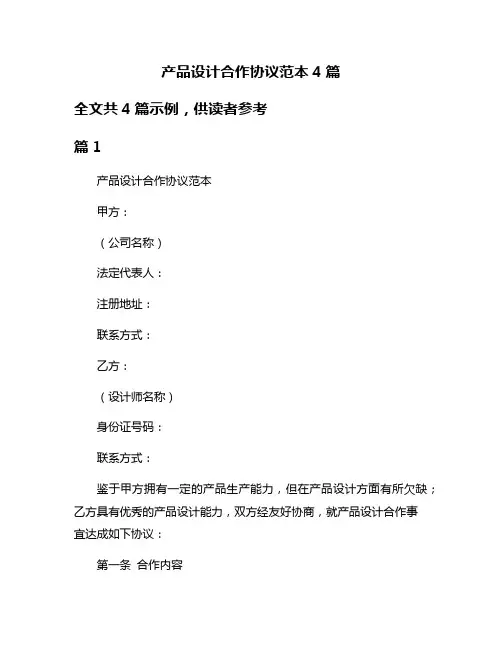 产品设计合作协议范本 4 篇

全文共 4 篇示例，供读者参考

篇 1

产品设计合作协议范本

甲方：

（公司名称）

法定代表人：

注册地址：

联系方式：

乙方：

（设计师名称）

身份证号码：

联系方式：

鉴于甲方拥有一定的产品生产能力，但在产品设计方面有所欠缺；乙方具有优秀的产品设计能力，双方经友好协商，就产品设计合作事宜达成如下协议：

第一条 合作内容